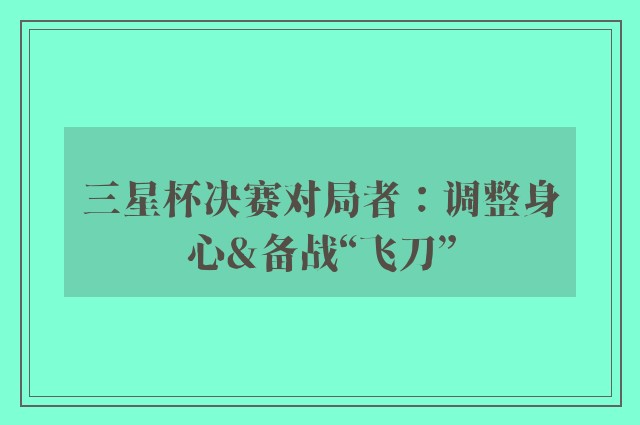 三星杯决赛对局者：调整身心&备战“飞刀”